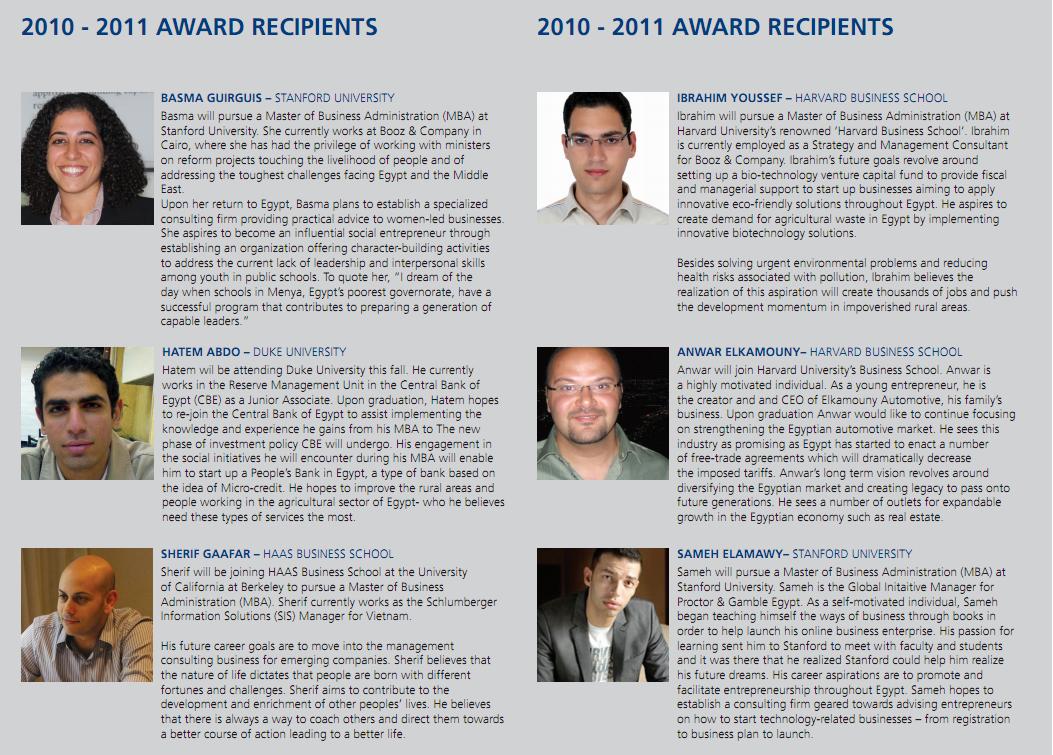 2010 - 2011 AWARD RECIPIENTS

BASMA GUIRGUIS – STANFORD UNIVERSITY
Basma will pursue a Master of Business Administration (MBA) at Stanford University. She currently works at Booz & Company in Cairo, where she has had the privilege of working with ministers on reform projects touching the livelihood of people and of addressing the toughest challenges facing Egypt and the Middle East.
Upon her return to Egypt, Basma plans to establish a specialized consulting firm providing practical advice to women-led businesses. She aspires to become an influential social entrepreneur through establishing an organization offering character-building activities to address the current lack of leadership and interpersonal skills among youth in public schools. To quote her, "I dream of the day when schools in Menya, Egypt's poorest governorate, have a successful program that contributes to preparing a generation of capable leaders."

HATEM ABDO – DUKE UNIVERSITY
Hatem will be attending Duke University this fall. He currently works in the Reserve Management Unit in the Central Bank of Egypt (CBE) as a Junior Associate. Upon graduation, Hatem hopes to re-join the Central Bank of Egypt to assist implementing the knowledge and experience he gains from his MBA to The new phase of investment policy CBE will undergo. His engagement in the social initiatives he will encounter during his MBA will enable him to start up a People's Bank in Egypt, a type of bank based on the idea of Micro-credit. He hopes to improve the rural areas and people working in the agricultural sector of Egypt- who he believes need these types of services the most.

SHERIF GAAFAR – HAAS BUSINESS SCHOOL
Sherif will be joining HAAS Business School at the University of California at Berkeley to pursue a Master of Business Administration (MBA). Sherif currently works as the Schlumberger Information Solutions (SIS) Manager for Vietnam.

His future career goals are to move into the management consulting business for emerging companies. Sherif believes that the nature of life dictates that people are born with different fortunes and challenges. Sherif aims to contribute to the development and enrichment of other peoples' lives. He believes that there is always a way to coach others and direct them towards a better course of action leading to a better life.

2010 - 2011 AWARD RECIPIENTS

IBRAHIM YOUSSEF – HARVARD BUSINESS SCHOOL
Ibrahim will pursue a Master of Business Administration (MBA) at Harvard University's renowned 'Harvard Business School'. Ibrahim is currently employed as a Strategy and Management Consultant for Booz & Company. Ibrahim's future goals revolve around setting up a bio-technology venture capital fund to provide fiscal and managerial support to start up businesses aiming to apply innovative eco-friendly solutions throughout Egypt. He aspires to create demand for agricultural waste in Egypt by implementing innovative biotechnology solutions.

Besides solving urgent environmental problems and reducing health risks associated with pollution, Ibrahim believes the realization of this aspiration will create thousands of jobs and push the development momentum in impoverished rural areas.

ANWAR ELKAMOUNY– HARVARD BUSINESS SCHOOL
Anwar will join Harvard University's Business School. Anwar is a highly motivated individual. As a young entrepreneur, he is the creator and and CEO of Elkamouny Automotive, his family's business. Upon graduation Anwar would like to continue focusing on strengthening the Egyptian automotive market. He sees this industry as promising as Egypt has started to enact a number of free-trade agreements which will dramatically decrease the imposed tariffs. Anwar's long term vision revolves around diversifying the Egyptian market and creating legacy to pass onto future generations. He sees a number of outlets for expandable growth in the Egyptian economy such as real estate.

SAMEH ELAMAWY– STANFORD UNIVERSITY
Sameh will pursue a Master of Business Administration (MBA) at Stanford University. Sameh is the Global Initaitive Manager for Proctor & Gamble Egypt. As a self-motivated individual, Sameh began teaching himself the ways of business through books in order to help launch his online business enterprise. His passion for learning sent him to Stanford to meet with faculty and students and it was there that he realized Stanford could help him realize his future dreams. His career aspirations are to promote and facilitate entrepreneurship throughout Egypt. Sameh hopes to establish a consulting firm geared towards advising entrepreneurs on how to start technology-related businesses – from registration to business plan to launch.